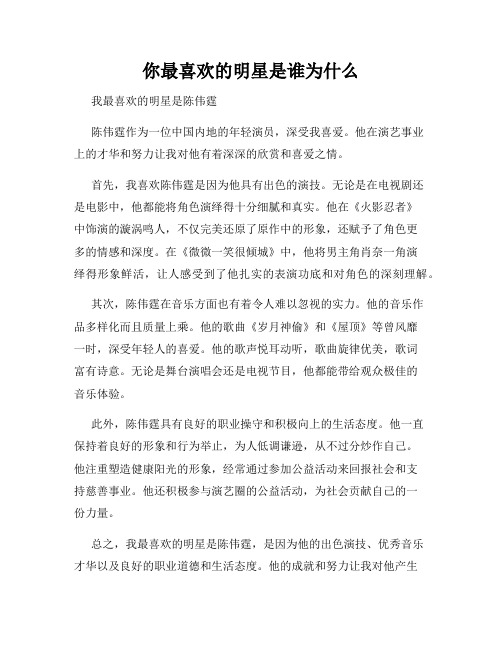 你最喜欢的明星是谁为什么

我最喜欢的明星是陈伟霆

陈伟霆作为一位中国内地的年轻演员，深受我喜爱。他在演艺事业上的才华和努力让我对他有着深深的欣赏和喜爱之情。

首先，我喜欢陈伟霆是因为他具有出色的演技。无论是在电视剧还是电影中，他都能将角色演绎得十分细腻和真实。他在《火影忍者》中饰演的漩涡鸣人，不仅完美还原了原作中的形象，还赋予了角色更多的情感和深度。在《微微一笑很倾城》中，他将男主角肖奈一角演绎得形象鲜活，让人感受到了他扎实的表演功底和对角色的深刻理解。

其次，陈伟霆在音乐方面也有着令人难以忽视的实力。他的音乐作品多样化而且质量上乘。他的歌曲《岁月神偷》和《屋顶》等曾风靡一时，深受年轻人的喜爱。他的歌声悦耳动听，歌曲旋律优美，歌词富有诗意。无论是舞台演唱会还是电视节目，他都能带给观众极佳的音乐体验。

此外，陈伟霆具有良好的职业操守和积极向上的生活态度。他一直保持着良好的形象和行为举止，为人低调谦逊，从不过分炒作自己。他注重塑造健康阳光的形象，经常通过参加公益活动来回报社会和支持慈善事业。他还积极参与演艺圈的公益活动，为社会贡献自己的一份力量。

总之，我最喜欢的明星是陈伟霆，是因为他的出色演技、优秀音乐才华以及良好的职业道德和生活态度。他的成就和努力让我对他产生